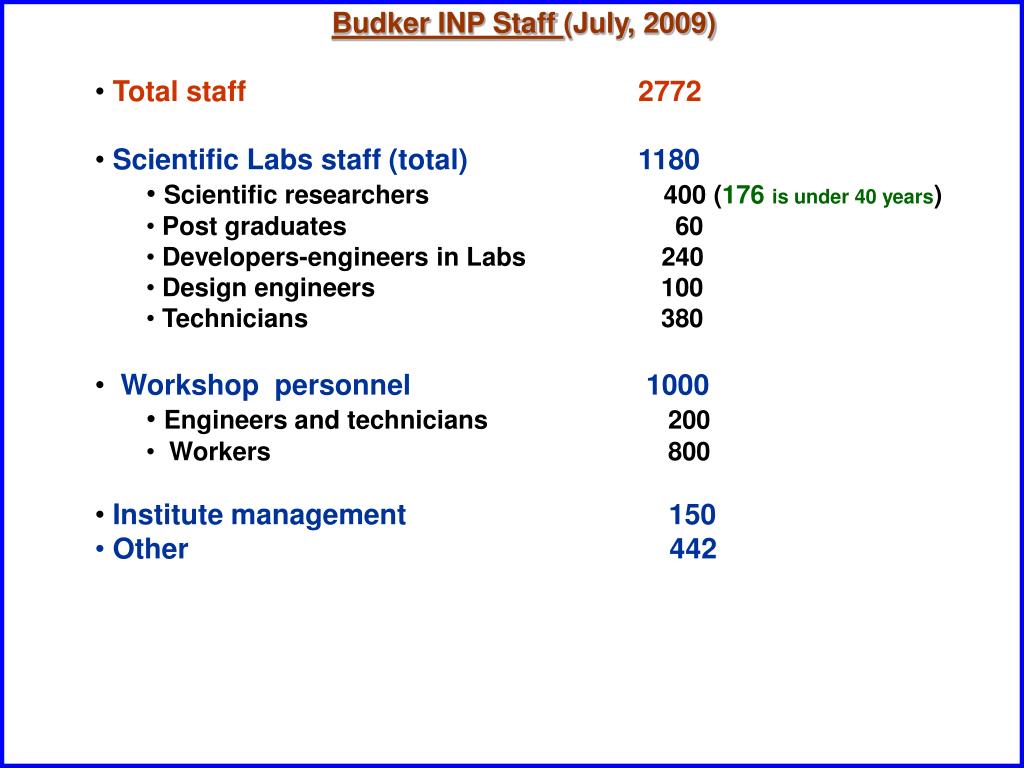 Budker INP Staff (July, 2009)

• Total staff 2772

• Scientific Labs staff (total) 1180
• Scientific researchers 400 (176 is under 40 years)
• Post graduates 60
• Developers-engineers in Labs 240
• Design engineers 100
• Technicians 380

• Workshop personnel 1000
• Engineers and technicians 200
• Workers 800

• Institute management 150
• Other 442